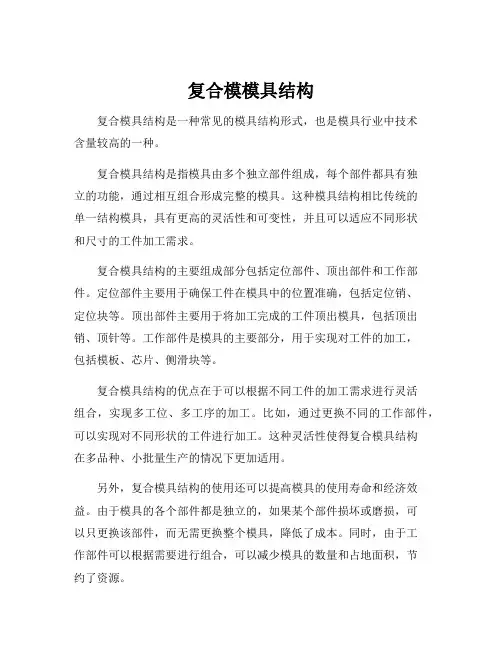 复合模模具结构

复合模具结构是一种常见的模具结构形式，也是模具行业中技术含量较高的一种。

复合模具结构是指模具由多个独立部件组成，每个部件都具有独立的功能，通过相互组合形成完整的模具。这种模具结构相比传统的单一结构模具，具有更高的灵活性和可变性，并且可以适应不同形状和尺寸的工件加工需求。

复合模具结构的主要组成部分包括定位部件、顶出部件和工作部件。定位部件主要用于确保工件在模具中的位置准确，包括定位销、定位块等。顶出部件主要用于将加工完成的工件顶出模具，包括顶出销、顶针等。工作部件是模具的主要部分，用于实现对工件的加工，包括模板、芯片、侧滑块等。

复合模具结构的优点在于可以根据不同工件的加工需求进行灵活组合，实现多工位、多工序的加工。比如，通过更换不同的工作部件，可以实现对不同形状的工件进行加工。这种灵活性使得复合模具结构在多品种、小批量生产的情况下更加适用。

另外，复合模具结构的使用还可以提高模具的使用寿命和经济效益。由于模具的各个部件都是独立的，如果某个部件损坏或磨损，可以只更换该部件，而无需更换整个模具，降低了成本。同时，由于工作部件可以根据需要进行组合，可以减少模具的数量和占地面积，节约了资源。